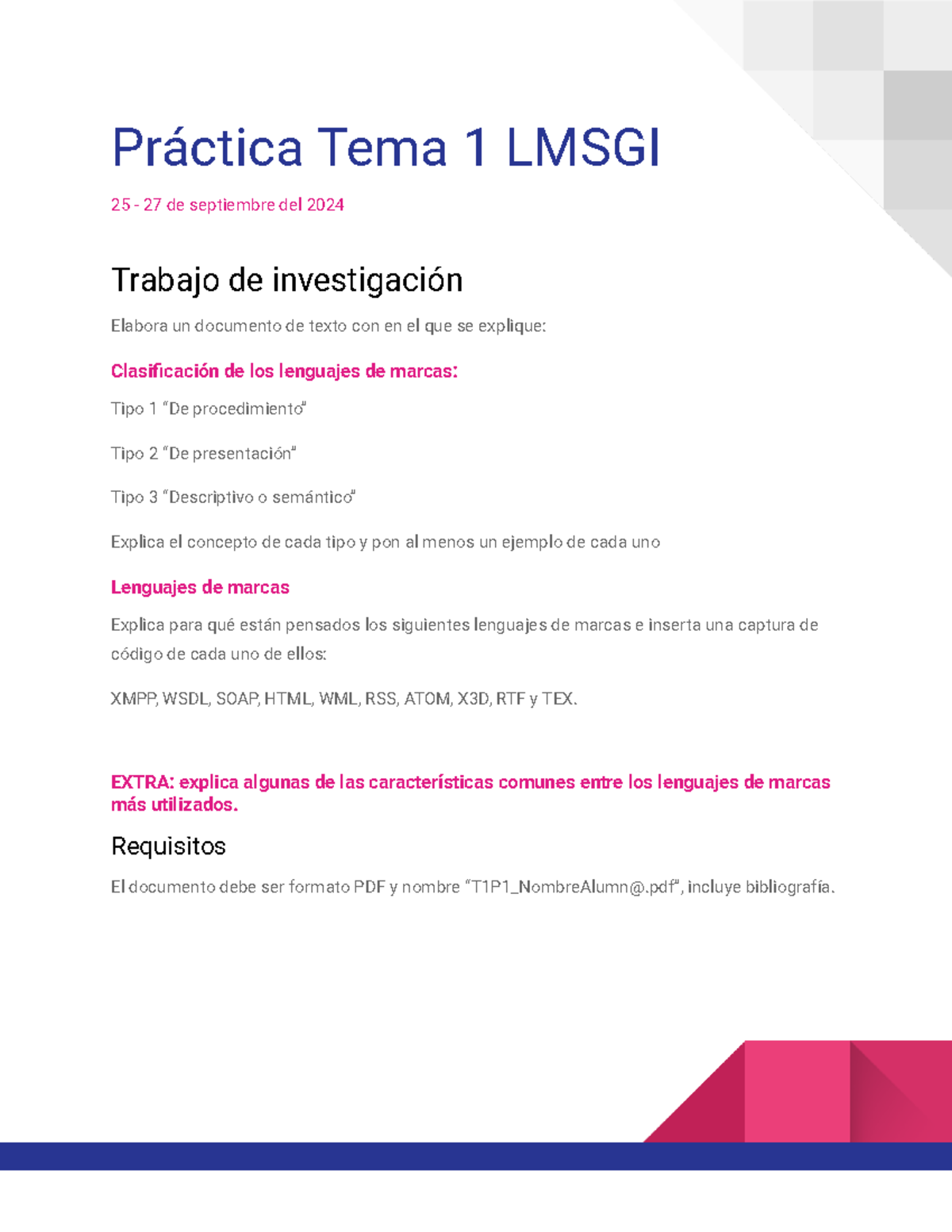 Práctica Tema 1 LMSGI

25 - 27 de septiembre del 2024

Trabajo de investigación

Elabora un documento de texto con en el que se explique:

Clasificación de los lenguajes de marcas:

Tipo 1 “De procedimiento”

Tipo 2 “De presentación”

Tipo 3 “Descriptivo o semántico”

Explica el concepto de cada tipo y pon al menos un ejemplo de cada uno

Lenguajes de marcas

Explica para qué están pensados los siguientes lenguajes de marcas e inserta una captura de código de cada uno de ellos:

XMPP, WSDL, SOAP, HTML, WML, RSS, ATOM, X3D, RTF y TEX.

EXTRA: explica algunas de las características comunes entre los lenguajes de marcas más utilizados.

Requisitos

El documento debe ser formato PDF y nombre “T1P1_NombreAlumn@.pdf”, incluye bibliografía.